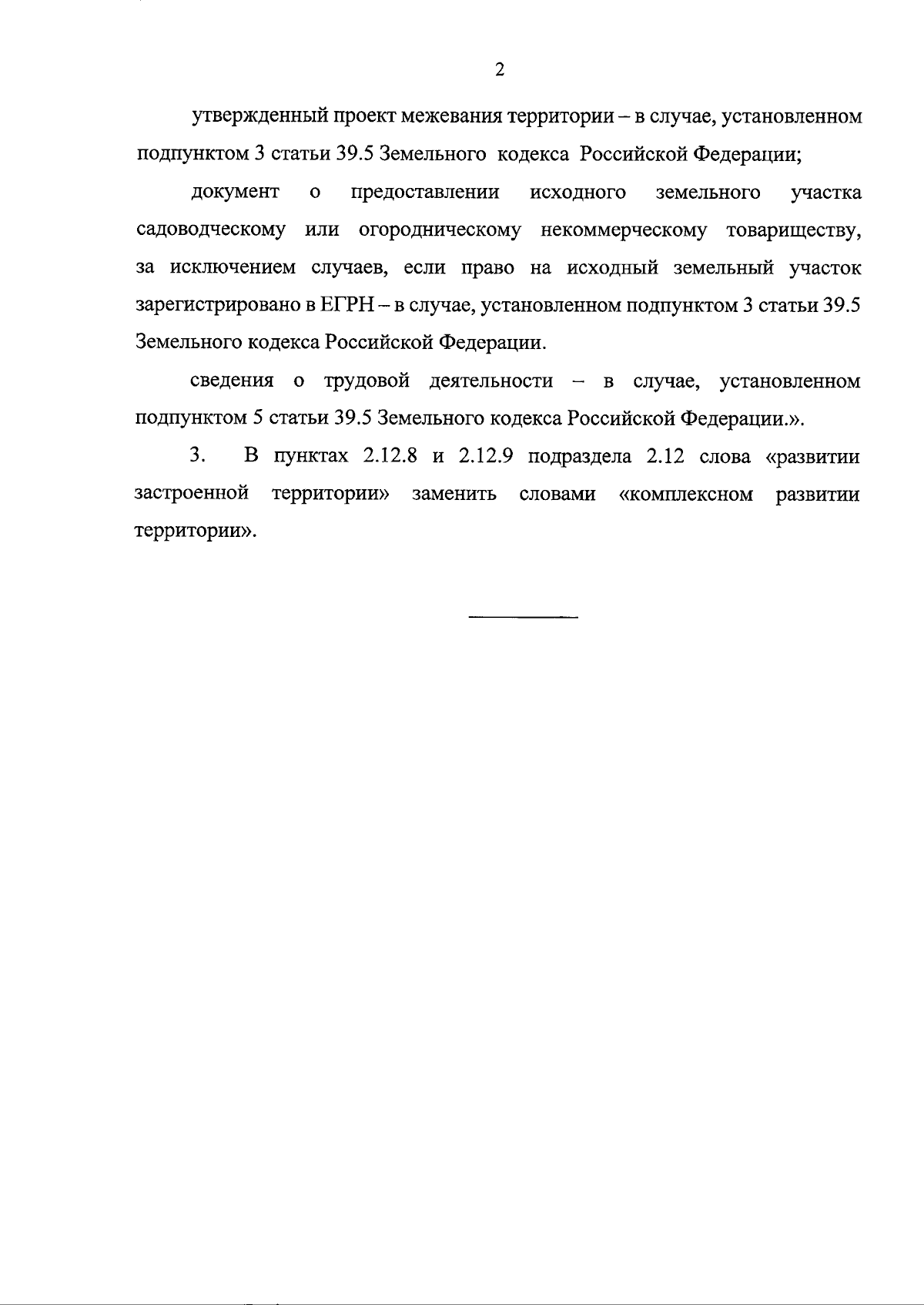 2

утвержденный проект межевания территории – в случае, установленном подпунктом 3 статьи 39.5 Земельного кодекса Российской Федерации;

документ о предоставлении исходного земельного участка садоводческому или огородническому некоммерческому товариществу, за исключением случаев, если право на исходный земельный участок зарегистрировано в ЕГРН – в случае, установленном подпунктом 3 статьи 39.5 Земельного кодекса Российской Федерации.

сведения о трудовой деятельности – в случае, установленном подпунктом 5 статьи 39.5 Земельного кодекса Российской Федерации.».

3. В пунктах 2.12.8 и 2.12.9 подраздела 2.12 слова «развитии застроенной территории» заменить словами «комплексном развитии территории».